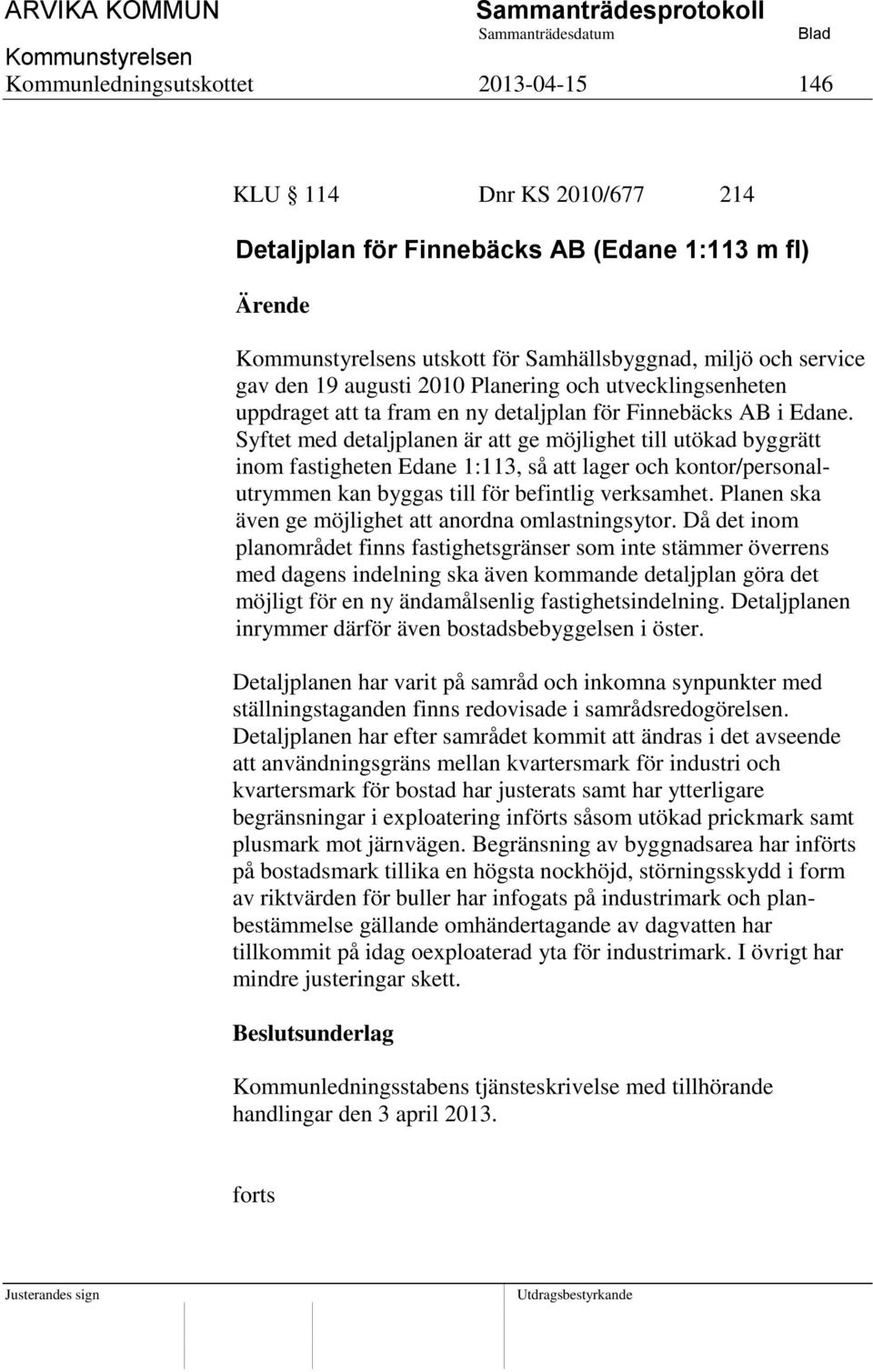 ARVIKA KOMMUN Sammanträdesprotokoll
Sammanträdesdatum Blad
Kommunstyrelsen
Kommunledningsutskottet 2013-04-15 146

KLU 114 Dnr KS 2010/677 214

Detaljplan för Finnebäcks AB (Edane 1:113 m fl)

Ärende

Kommunstyrelsens utskott för Samhällsbyggnad, miljö och service gav den 19 augusti 2010 Planering och utvecklingsenheten uppdraget att ta fram en ny detaljplan för Finnebäcks AB i Edane. Syftet med detaljplanen är att ge möjlighet till utökad byggrätt inom fastigheten Edane 1:113, så att lager och kontor/personalutrymmen kan byggas till för befintlig verksamhet. Planen ska även ge möjlighet att anordna omlastningsytor. Då det inom planområdet finns fastighetsgränser som inte stämmer överrens med dagens indelning ska även kommande detaljplan göra det möjligt för en ny ändamålsenlig fastighetsindelning. Detaljplanen inrymmer därför även bostadsbebyggelsen i öster.

Detaljplanen har varit på samråd och inkomna synpunkter med ställningstaganden finns redovisade i samrådsredogörelsen. Detaljplanen har efter samrådet kommit att ändras i det avseende att användningsgräns mellan kvartersmark för industri och kvartersmark för bostad har justerats samt har ytterligare begränsningar i exploatering införts såsom utökad prickmark samt plusmark mot järnvägen. Begränsning av byggnadsarea har införts på bostadsmark tillika en högsta nockhöjd, störningsskydd i form av riktvärden för buller har infogats på industrimark och planbestämmelse gällande omhändertagande av dagvatten har tillkommit på idag oexploaterad yta för industrimark. I övrigt har mindre justeringar skett.

Beslutsunderlag

Kommunledningsstabens tjänsteskrivelse med tillhörande handlingar den 3 april 2013.

forts

Justerandes sign Utdragsbestyrkande